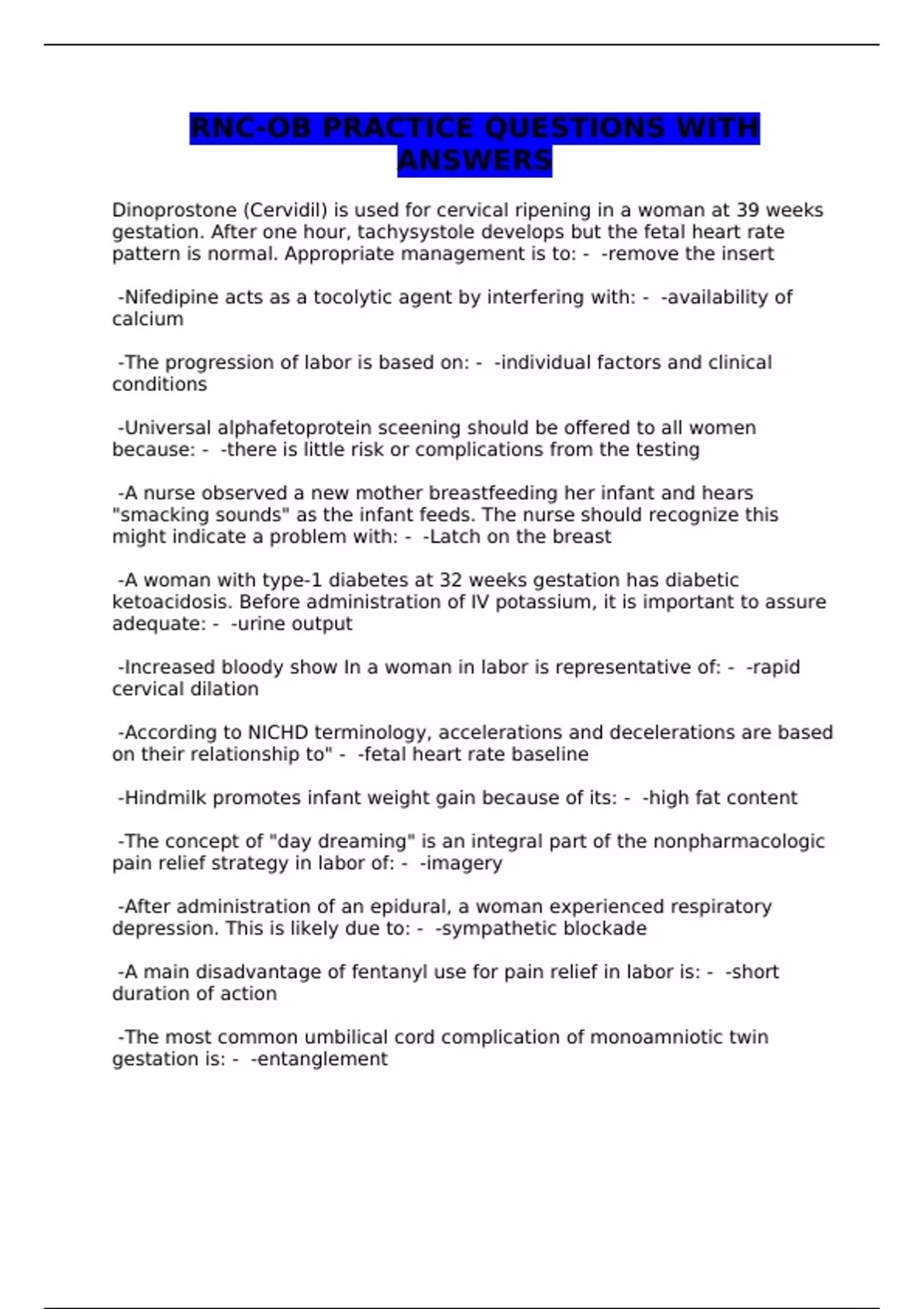 RNC-OB PRACTICE QUESTIONS WITH ANSWERS

Dinoprostone (Cervidil) is used for cervical ripening in a woman at 39 weeks gestation. After one hour, tachysystole develops but the fetal heart rate pattern is normal. Appropriate management is to: - -remove the insert

-Nifedipine acts as a tocolytic agent by interfering with: - -availability of calcium

-The progression of labor is based on: - -individual factors and clinical conditions

-Universal alphafetoprotein sceening should be offered to all women because: - -there is little risk or complications from the testing

-A nurse observed a new mother breastfeeding her infant and hears "smacking sounds" as the infant feeds. The nurse should recognize this might indicate a problem with: - -Latch on the breast

-A woman with type-1 diabetes at 32 weeks gestation has diabetic ketoacidosis. Before administration of IV potassium, it is important to assure adequate: - -urine output

-Increased bloody show In a woman in labor is representative of: - -rapid cervical dilation

-According to NICHD terminology, accelerations and decelerations are based on their relationship to" - -fetal heart rate baseline

-Hindmilk promotes infant weight gain because of its: - -high fat content

-The concept of "day dreaming" is an integral part of the nonpharmacologic pain relief strategy in labor of: - -imagery

-After administration of an epidural, a woman experienced respiratory depression. This is likely due to: - -sympathetic blockade

-A main disadvantage of fentanyl use for pain relief in labor is: - -short duration of action

-The most common umbilical cord complication of monoamniotic twin gestation is: - -entanglement